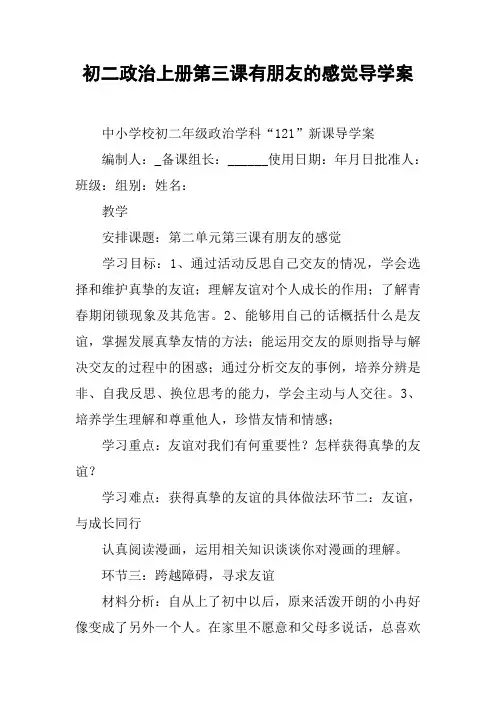 初二政治上册第三课有朋友的感觉导学案

中小学校初二年级政治学科“121”新课导学案

编制人：_备课组长：______使用日期：年月日批准人：班级：组别：姓名：

教学

安排课题：第二单元第三课有朋友的感觉

学习目标：1、通过活动反思自己交友的情况，学会选择和维护真挚的友谊；理解友谊对个人成长的作用；了解青春期闭锁现象及其危害。2、能够用自己的话概括什么是友谊，掌握发展真挚友情的方法；能运用交友的原则指导与解决交友的过程中的困惑；通过分析交友的事例，培养分辨是非、自我反思、换位思考的能力，学会主动与人交往。3、培养学生理解和尊重他人，珍惜友情和情感；

学习重点：友谊对我们有何重要性？怎样获得真挚的友谊？

学习难点：获得真挚的友谊的具体做法环节二：友谊，与成长同行

认真阅读漫画，运用相关知识谈谈你对漫画的理解。

环节三：跨越障碍，寻求友谊

材料分析：自从上了初中以后，原来活泼开朗的小冉好像变成了另外一个人。在家里不愿意和父母多说话，总喜欢